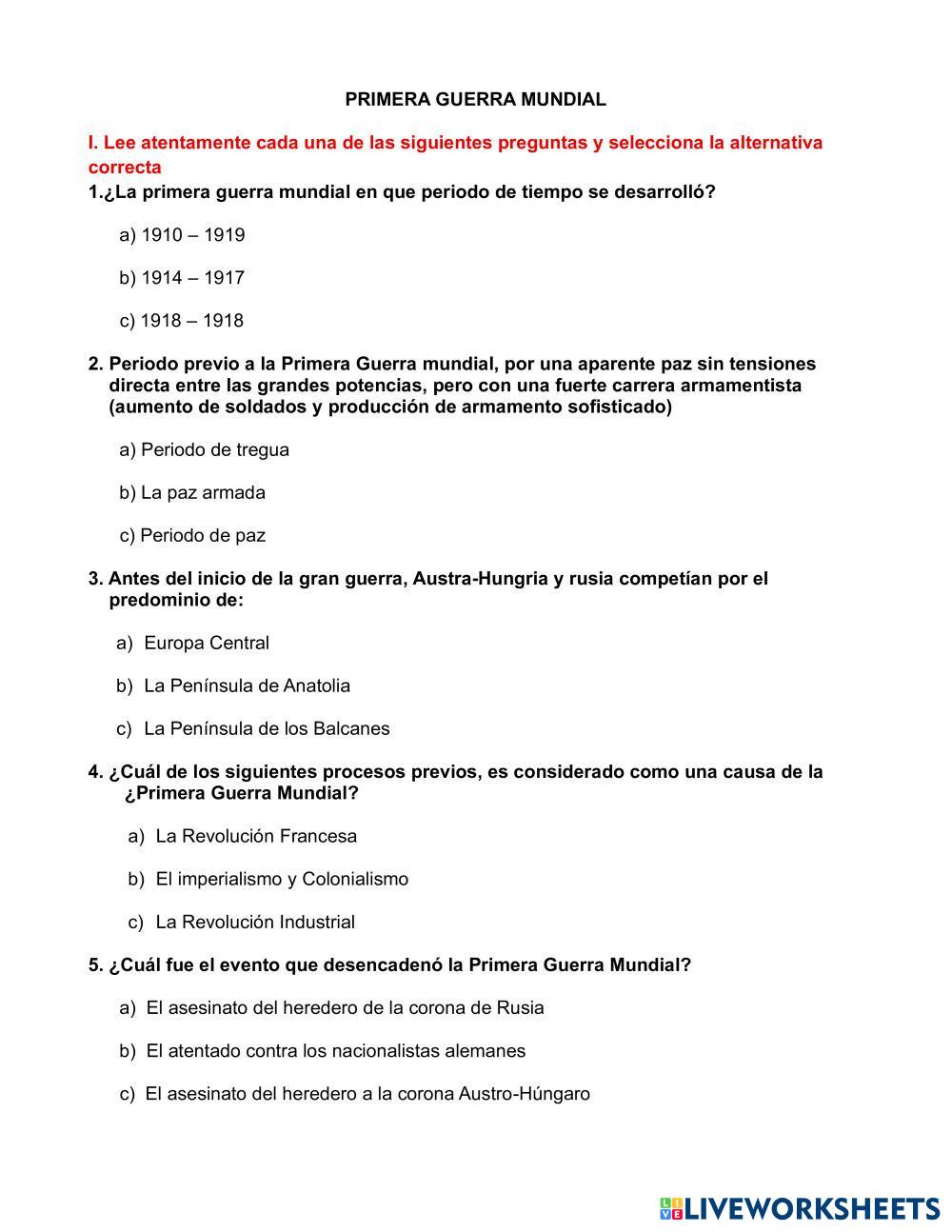 PRIMERA GUERRA MUNDIAL

I. Lee atentamente cada una de las siguientes preguntas y selecciona la alternativa correcta

1.¿La primera guerra mundial en que periodo de tiempo se desarrolló?

a) 1910 – 1919

b) 1914 – 1917

c) 1918 – 1918

2. Periodo previo a la Primera Guerra mundial, por una aparente paz sin tensiones directa entre las grandes potencias, pero con una fuerte carrera armamentista (aumento de soldados y producción de armamento sofisticado)

a) Periodo de tregua

b) La paz armada

c) Periodo de paz

3. Antes del inicio de la gran guerra, Austra-Hungria y rusia competían por el predominio de:

a) Europa Central

b) La Península de Anatolia

c) La Península de los Balcanes

4. ¿Cuál de los siguientes procesos previos, es considerado como una causa de la ¿Primera Guerra Mundial?

a) La Revolución Francesa

b) El imperialismo y Colonialismo

c) La Revolución Industrial

5. ¿Cuál fue el evento que desencadenó la Primera Guerra Mundial?

a) El asesinato del heredero de la corona de Rusia

b) El atentado contra los nacionalistas alemanes

c) El asesinato del heredero a la corona Austro-Húngaro

LIVEWORKSHEETS